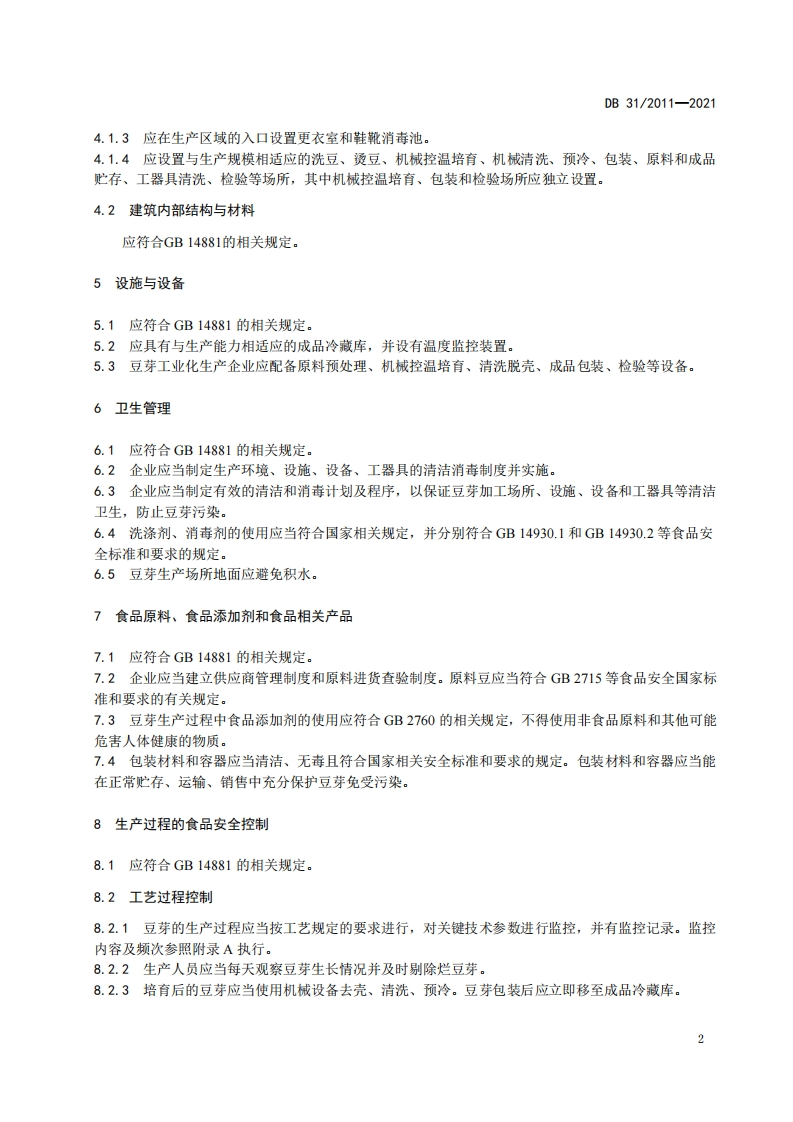 DB 31/2011—2021

4.1.3 应在生产区域的入口设置更衣室和鞋靴消毒池。
4.1.4 应设置与生产规模相适应的洗豆、烫豆、机械控温培育、机械清洗、预冷、包装、原料和成品贮存、工器具清洗、检验等场所，其中机械控温培育、包装和检验场所应独立设置。

4.2 建筑内部结构与材料

应符合GB 14881的相关规定。

5 设施与设备

5.1 应符合 GB 14881 的相关规定。
5.2 应具有与生产能力相适应的成品冷藏库，并设有温度监控装置。
5.3 豆芽工业化生产企业应配备原料预处理、机械控温培育、清洗脱壳、成品包装、检验等设备。

6 卫生管理

6.1 应符合 GB 14881 的相关规定。
6.2 企业应当制定生产环境、设施、设备、工器具的清洁消毒制度并实施。
6.3 企业应当制定有效的清洁和消毒计划及程序，以保证豆芽加工场所、设施、设备和工器具等清洁卫生，防止豆芽污染。
6.4 洗涤剂、消毒剂的使用应当符合国家相关规定，并分别符合 GB 14930.1 和 GB 14930.2 等食品安全标准和要求的规定。
6.5 豆芽生产场所地面应避免积水。

7 食品原料、食品添加剂和食品相关产品

7.1 应符合 GB 14881 的相关规定。
7.2 企业应当建立供应商管理制度和原料进货查验制度。原料豆应当符合 GB 2715 等食品安全国家标准和要求的有关规定。
7.3 豆芽生产过程中食品添加剂的使用应符合 GB 2760 的相关规定，不得使用非食品原料和其他可能危害人体健康的物质。
7.4 包装材料和容器应当清洁、无毒且符合国家相关安全标准和要求的规定。包装材料和容器应当能在正常贮存、运输、销售中充分保护豆芽免受污染。

8 生产过程的食品安全控制

8.1 应符合 GB 14881 的相关规定。

8.2 工艺过程控制

8.2.1 豆芽的生产过程应当按工艺规定的要求进行，对关键技术参数进行监控，并有监控记录。监控内容及频次参照附录 A 执行。
8.2.2 生产人员应当每天观察豆芽生长情况并及时剔除烂豆芽。
8.2.3 培育后的豆芽应当使用机械设备去壳、清洗、预冷。豆芽包装后应立即移至成品冷藏库。

2